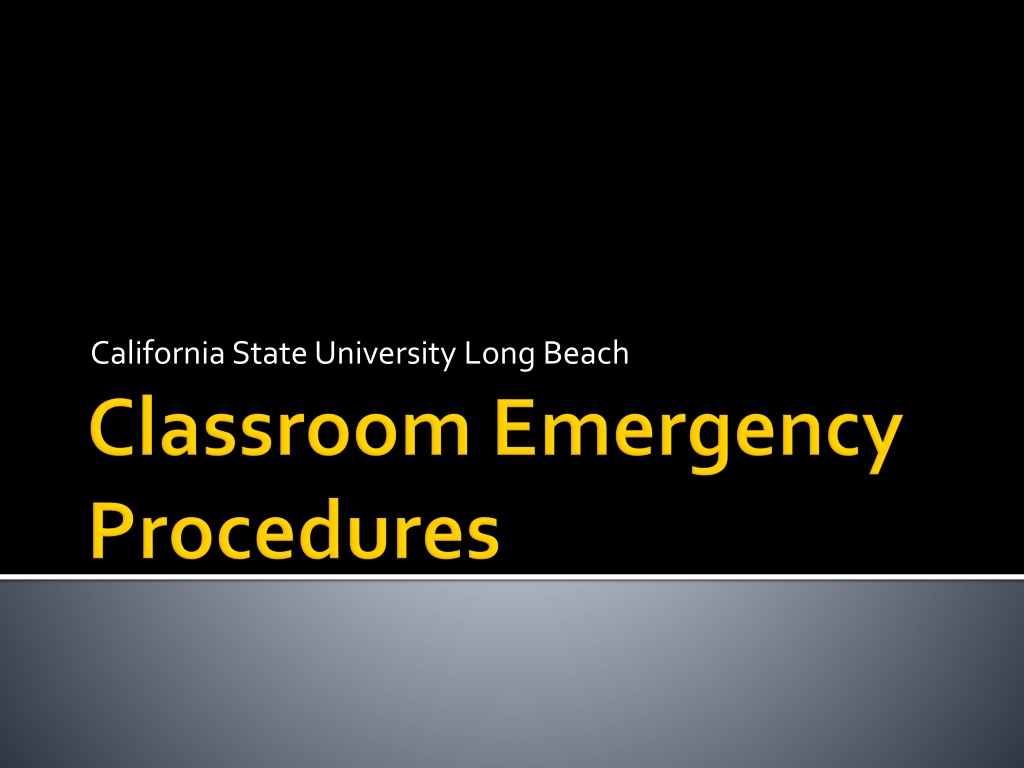 California State University Long Beach

Classroom Emergency Procedures